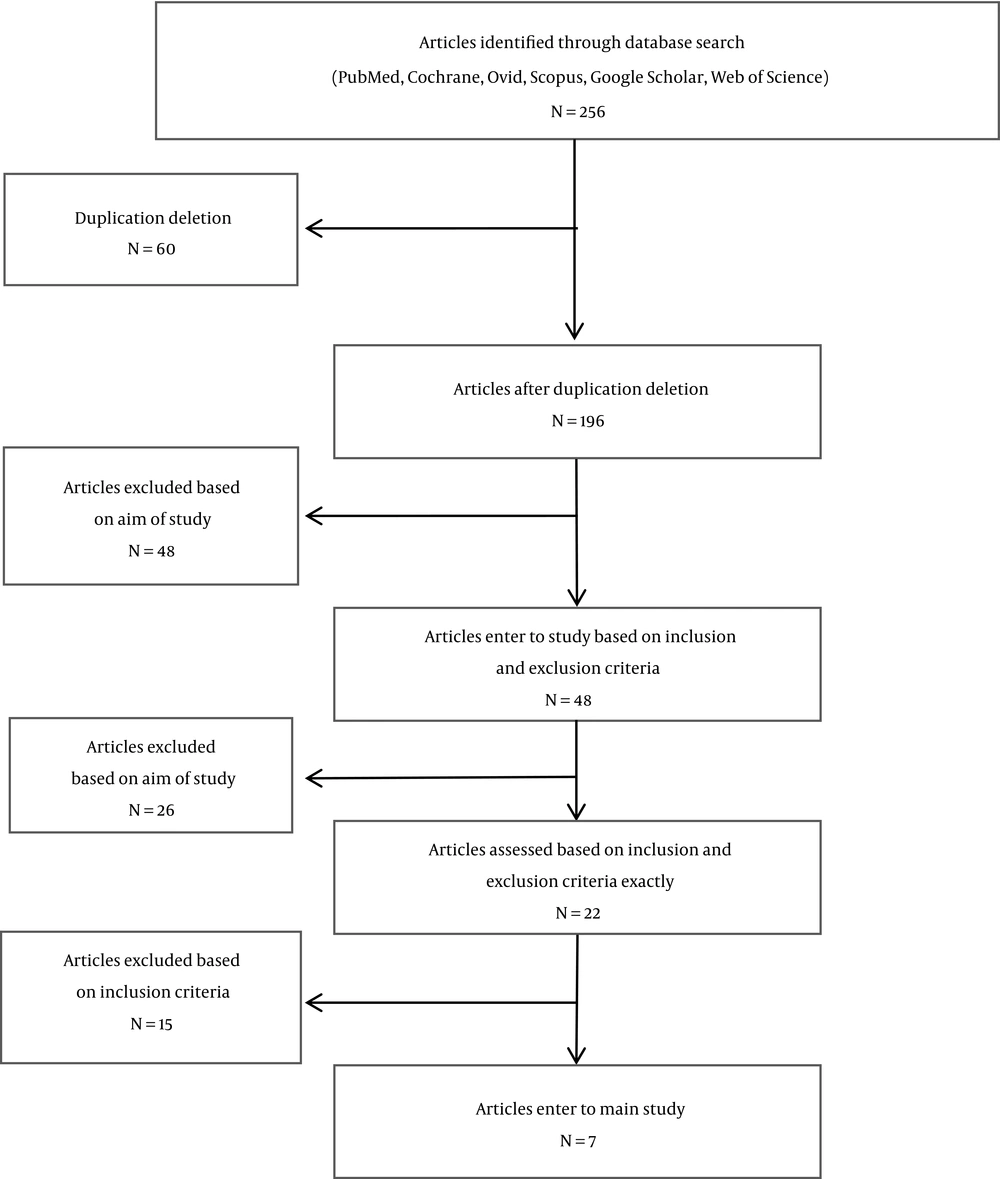 Articles identified through database search
(PubMed, Cochrane, Ovid, Scopus, Google Scholar, Web of Science)
N = 256

Duplication deletion
N = 60

Articles after duplication deletion
N = 196

Articles excluded based on aim of study
N = 48

Articles enter to study based on inclusion and exclusion criteria
N = 48

Articles excluded based on aim of study
N = 26

Articles assessed based on inclusion and exclusion criteria exactly
N = 22

Articles excluded based on inclusion criteria
N = 15

Articles enter to main study
N = 7